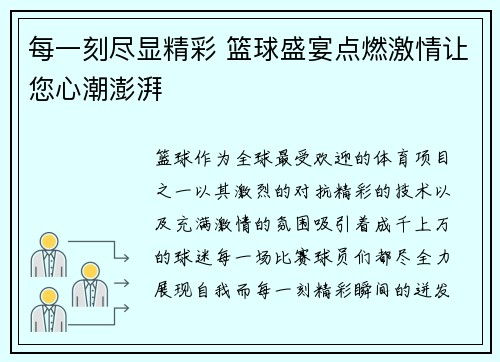 每一刻尽显精彩 篮球盛宴点燃激情让您心潮澎湃

篮球作为全球最受欢迎的体育项目之一以其激烈的对抗精彩的技术以及充满激情的氛围吸引着成千上万的球迷每一场比赛球员们都尽全力展现自我而每一刻精彩瞬间的迸发